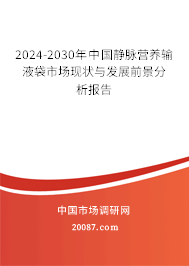 2024-2030年中国静脉营养输液袋市场现状与发展前景分析报告

中国市场调研网

20087.com